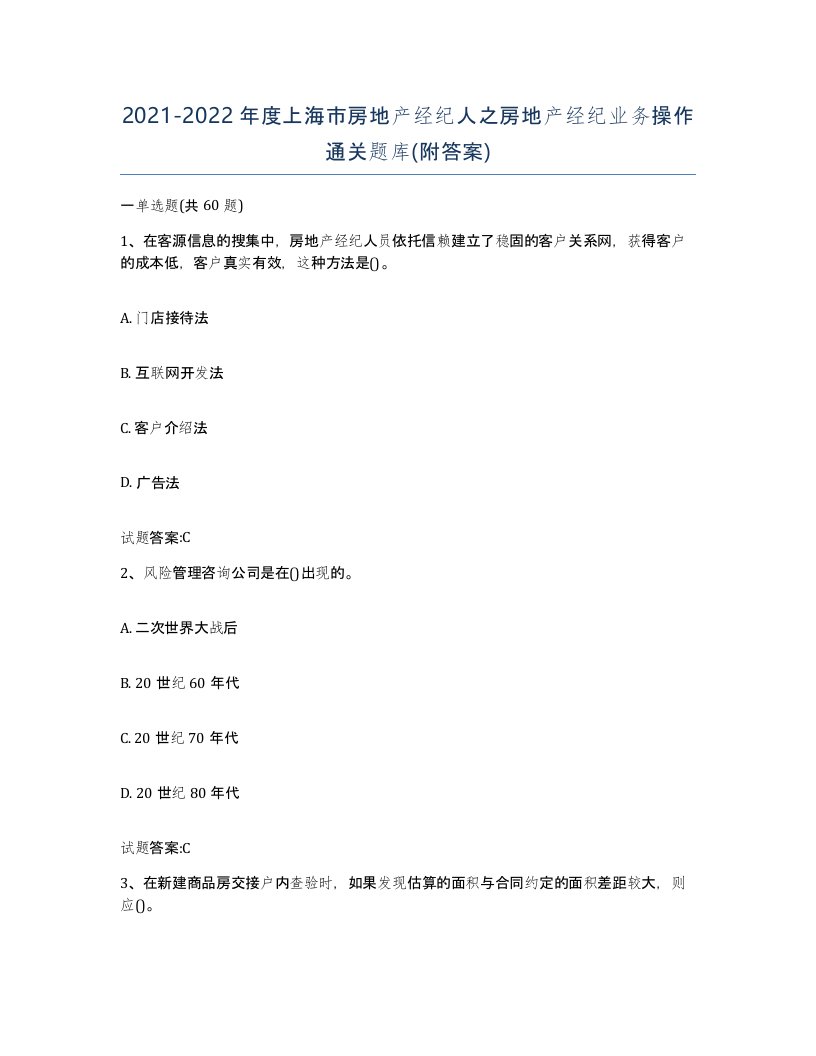 2021-2022年度上海市房地产经纪人之房地产经纪业务操作通关题库(附答案)

一单选题(共60题)

1、在客源信息的搜集中，房地产经纪人员依托信赖建立了稳固的客户关系网，获得客户的成本低，客户真实有效，这种方法是()。

A. 门店接待法

B. 互联网开发法

C. 客户介绍法

D. 广告法

试题答案:C

2、风险管理咨询公司是在()出现的。

A. 二次世界大战后

B. 20世纪60年代

C. 20世纪70年代

D. 20世纪80年代

试题答案:C

3、在新建商品房交接户内查验时，如果发现估算的面积与合同约定的面积差距较大，则应()。